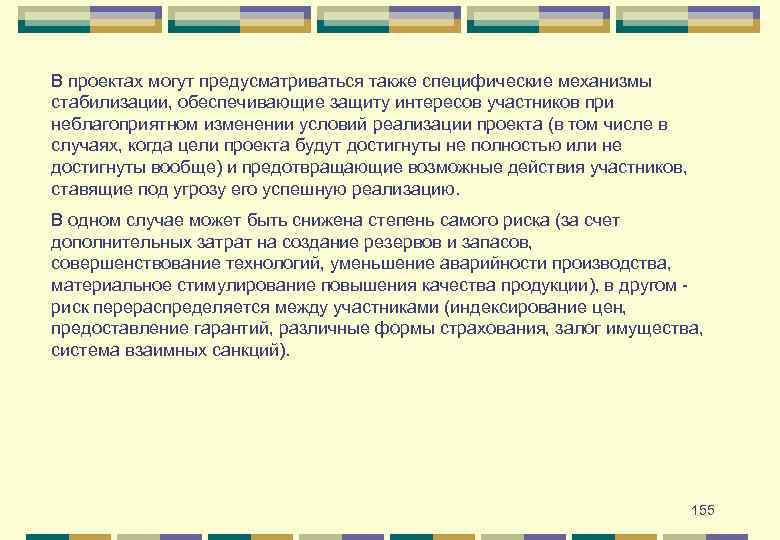 В проектах могут предусматриваться также специфические механизмы стабилизации, обеспечивающие защиту интересов участников при неблагоприятном изменении условий реализации проекта (в том числе в случаях, когда цели проекта будут достигнуты не полностью или не достигнуты вообще) и предотвращающие возможные действия участников, ставящие под угрозу его успешную реализацию.

В одном случае может быть снижена степень самого риска (за счет дополнительных затрат на создание резервов и запасов, совершенствование технологий, уменьшение аварийности производства, материальное стимулирование повышения качества продукции), в другом - риск перераспределяется между участниками (индексирование цен, предоставление гарантий, различные формы страхования, залог имущества, система взаимных санкций).

155